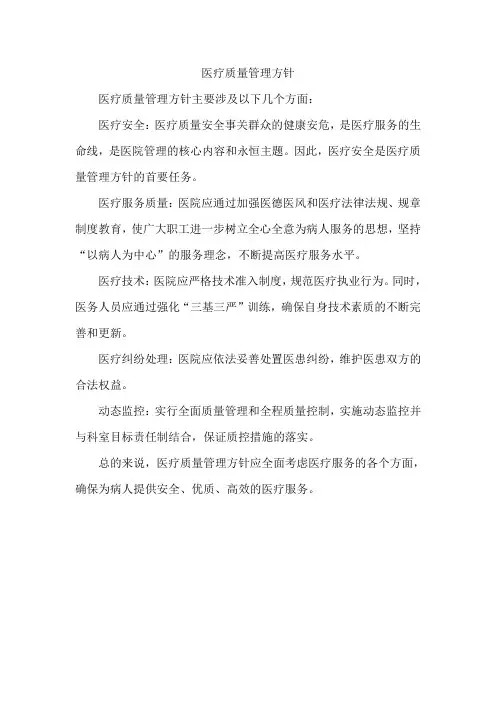 医疗质量管理方针

医疗质量管理方针主要涉及以下几个方面：

医疗安全：医疗质量安全事关群众的健康安危，是医疗服务的生命线，是医院管理的核心内容和永恒主题。因此，医疗安全是医疗质量管理方针的首要任务。

医疗服务质量：医院应通过加强医德医风和医疗法律法规、规章制度教育，使广大职工进一步树立全心全意为病人服务的思想，坚持“以病人为中心”的服务理念，不断提高医疗服务水平。

医疗技术：医院应严格技术准入制度，规范医疗执业行为。同时，医务人员应通过强化“三基三严”训练，确保自身技术素质的不断完善和更新。

医疗纠纷处理：医院应依法妥善处置医患纠纷，维护医患双方的合法权益。

动态监控：实行全面质量管理和全程质量控制，实施动态监控并与科室目标责任制结合，保证质控措施的落实。

总的来说，医疗质量管理方针应全面考虑医疗服务的各个方面，确保为病人提供安全、优质、高效的医疗服务。